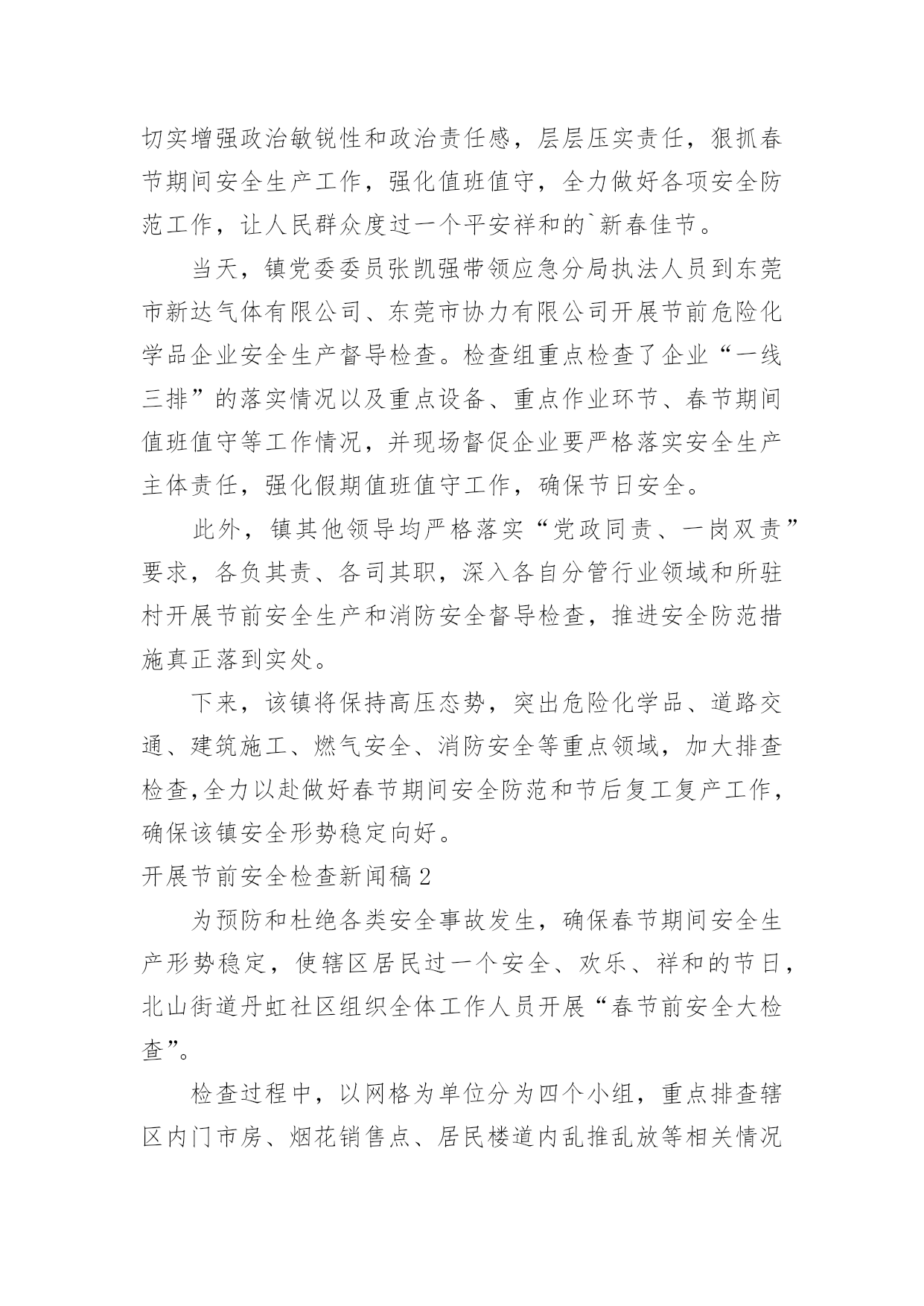 切实增强政治敏锐性和政治责任感，层层压实责任，狠抓春节期间安全生产工作，强化值班值守，全力做好各项安全防范工作，让人民群众度过一个平安祥和的`新春佳节。

当天，镇党委委员张凯强带领应急分局执法人员到东莞市新达气体有限公司、东莞市协力有限公司开展节前危险化学品企业安全生产督导检查。检查组重点检查了企业“一线三排”的落实情况以及重点设备、重点作业环节、春节期间值班值守等工作情况，并现场督促企业要严格落实安全生产主体责任，强化假期值班值守工作，确保节日安全。

此外，镇其他领导均严格落实“党政同责、一岗双责”要求，各负其责、各司其职，深入各自分管行业领域和所驻村开展节前安全生产和消防安全督导检查，推进安全防范措施真正落到实处。

下来，该镇将保持高压态势，突出危险化学品、道路交通、建筑施工、燃气安全、消防安全等重点领域，加大排查检查,全力以赴做好春节期间安全防范和节后复工复产工作，确保该镇安全形势稳定向好。

开展节前安全检查新闻稿2

为预防和杜绝各类安全事故发生，确保春节期间安全生产形势稳定，使辖区居民过一个安全、欢乐、祥和的节日，北山街道丹虹社区组织全体工作人员开展“春节前安全大检查”。

检查过程中，以网格为单位分为四个小组，重点排查辖区内门市房、烟花销售点、居民楼道内乱推乱放等相关情况